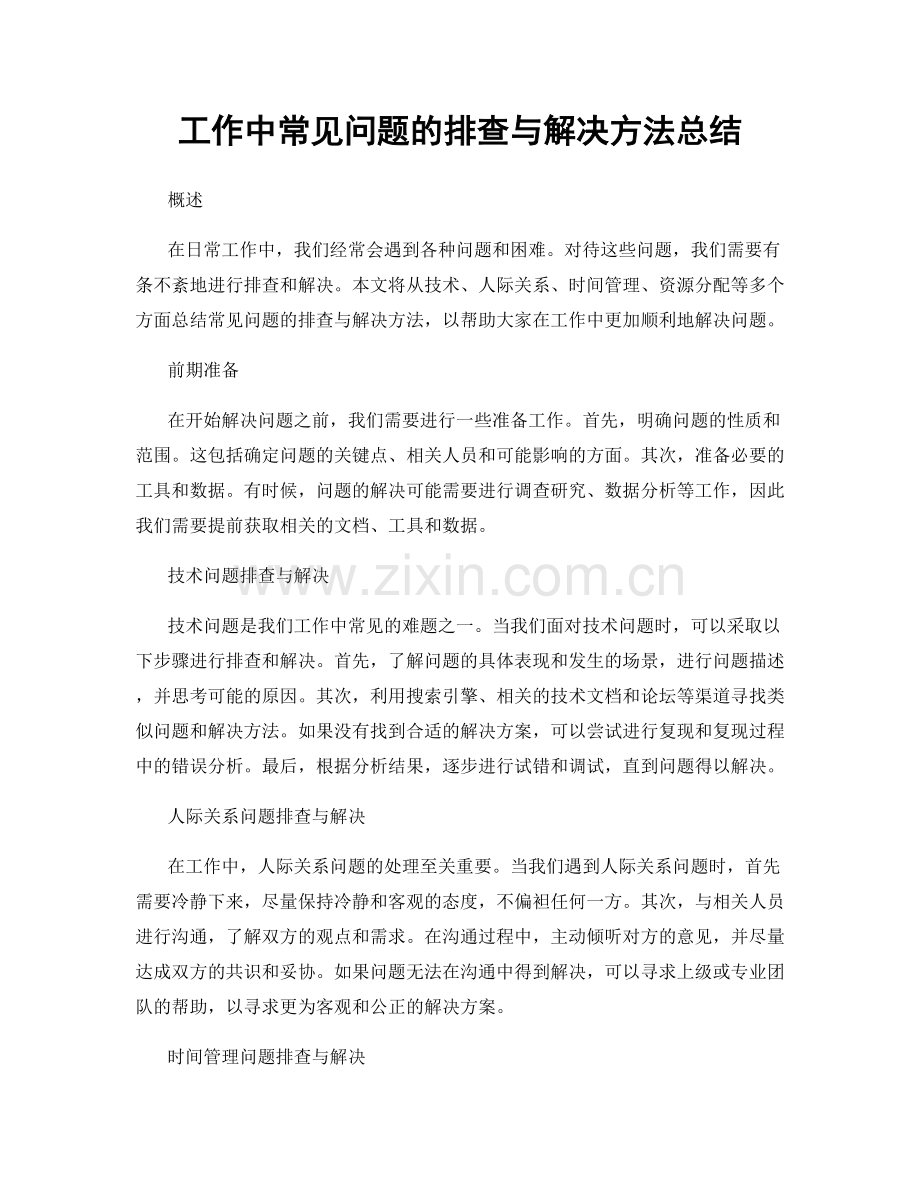 工作中常见问题的排查与解决方法总结

概述

在日常工作中，我们经常会遇到各种问题和困难。对待这些问题，我们需要有条不紊地进行排查和解决。本文将从技术、人际关系、时间管理、资源分配等多个方面总结常见问题的排查与解决方法，以帮助大家在工作中更加顺利地解决问题。

前期准备

在开始解决问题之前，我们需要进行一些准备工作。首先，明确问题的性质和范围。这包括确定问题的关键点、相关人员和可能影响的方面。其次，准备必要的工具和数据。有时候，问题的解决可能需要进行调查研究、数据分析等工作，因此我们需要提前获取相关的文档、工具和数据。

技术问题排查与解决

技术问题是我们工作中常见的难题之一。当我们面对技术问题时，可以采取以下步骤进行排查和解决。首先，了解问题的具体表现和发生的场景，进行问题描述，并思考可能的原因。其次，利用搜索引擎、相关的技术文档和论坛等渠道寻找类似问题和解决方法。如果没有找到合适的解决方案，可以尝试进行复现和复现过程中的错误分析。最后，根据分析结果，逐步进行试错和调试，直到问题得以解决。

人际关系问题排查与解决

在工作中，人际关系问题的处理至关重要。当我们遇到人际关系问题时，首先需要冷静下来，尽量保持冷静和客观的态度，不偏袒任何一方。其次，与相关人员进行沟通，了解双方的观点和需求。在沟通过程中，主动倾听对方的意见，并尽量达成双方的共识和妥协。如果问题无法在沟通中得到解决，可以寻求上级或专业团队的帮助，以寻求更为客观和公正的解决方案。

时间管理问题排查与解决

www.zixin.com.cn